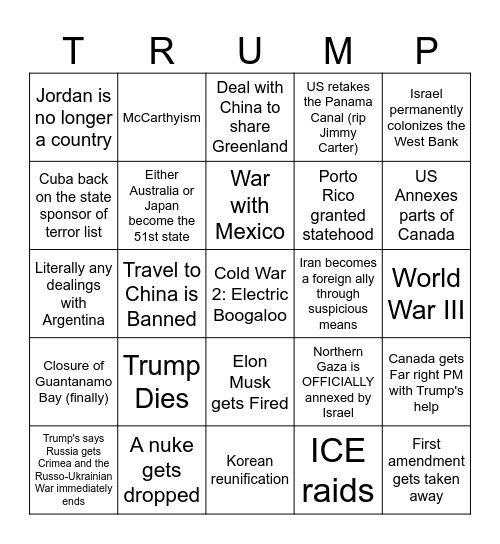 | T | R | U | M | P |
|---|---|---|---|---|
| Jordan is no longer a country | McCarthyism | Deal with China to share Greenland | US retakes the Panama Canal (rip Jimmy Carter) | Israel permanently colonizes the West Bank |
| Cuba back on the state sponsor of terror list | Either Australia or Japan become the 51st state | War with Mexico | Porto Rico granted statehood | US Annexes parts of Canada |
| Literally any dealings with Argentina | Travel to China is Banned | Cold War 2: Electric Boogaloo | Iran becomes a foreign ally through suspicious means | World War III |
| Closure of Guantanamo Bay (finally) | Trump Dies | Elon Musk gets Fired | Northern Gaza is OFFICIALLY annexed by Israel | Canada gets Far right PM with Trump's help |
| Trump's says Russia gets Crimea and the Russo-Ukrainian War immediately ends | A nuke gets dropped | Korean reunification | ICE raids | First amendment gets taken away |